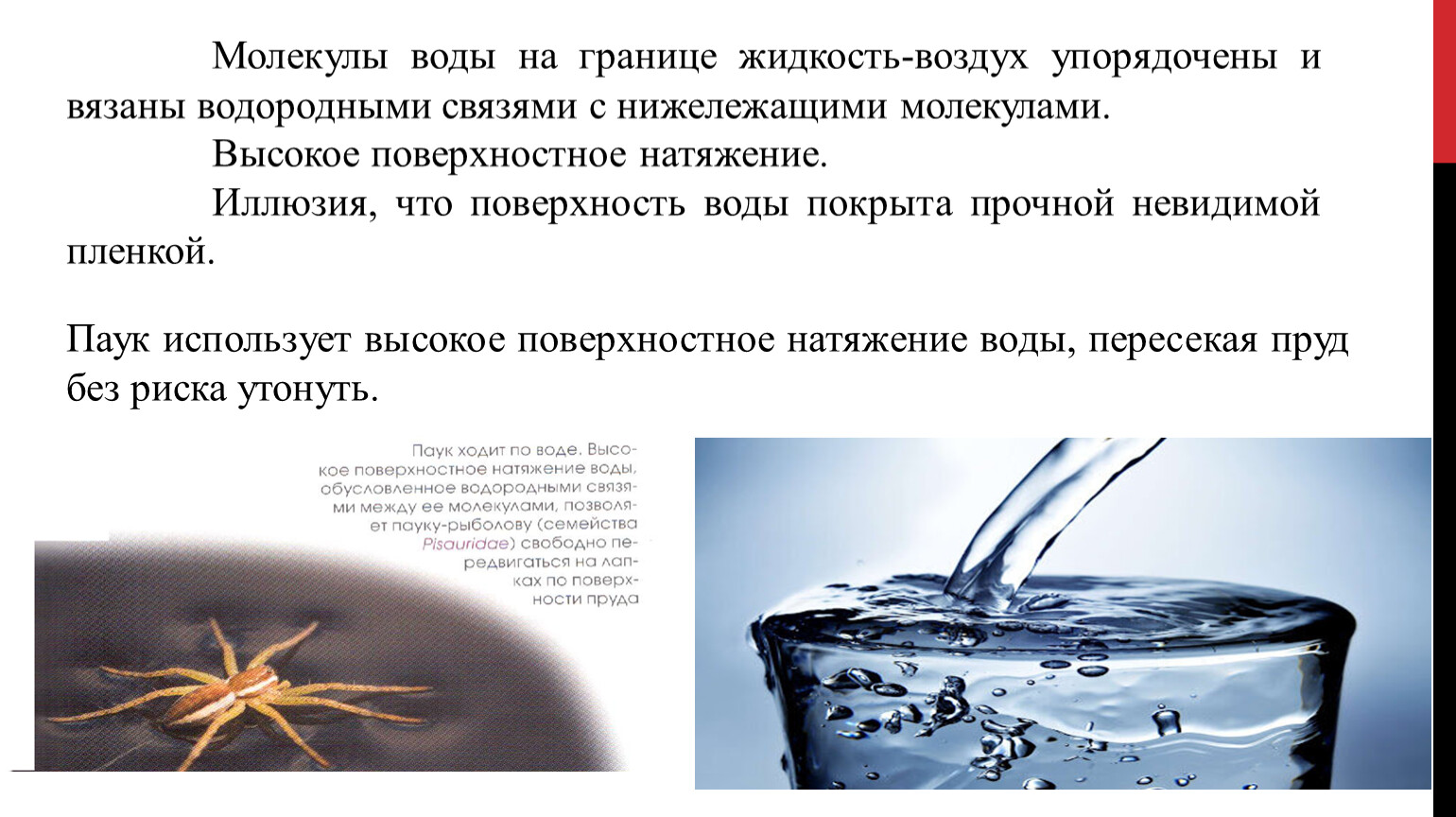 Молекулы воды на границе жидкость-воздух упорядочены и вязаны водородными связями с нижележащими молекулами.

Высокое поверхностное натяжение.

Иллюзия, что поверхность воды покрыта прочной невидимой пленкой.

Паук использует высокое поверхностное натяжение воды, пересекая пруд без риска утонуть.

Паук ходит по воде. Высокое поверхностное натяжение воды, обусловленное водородными связями между ее молекулами, позволяет пауку-рыболову (семейства Pisauridae) свободно передвигаться на лапках по поверхности пруда